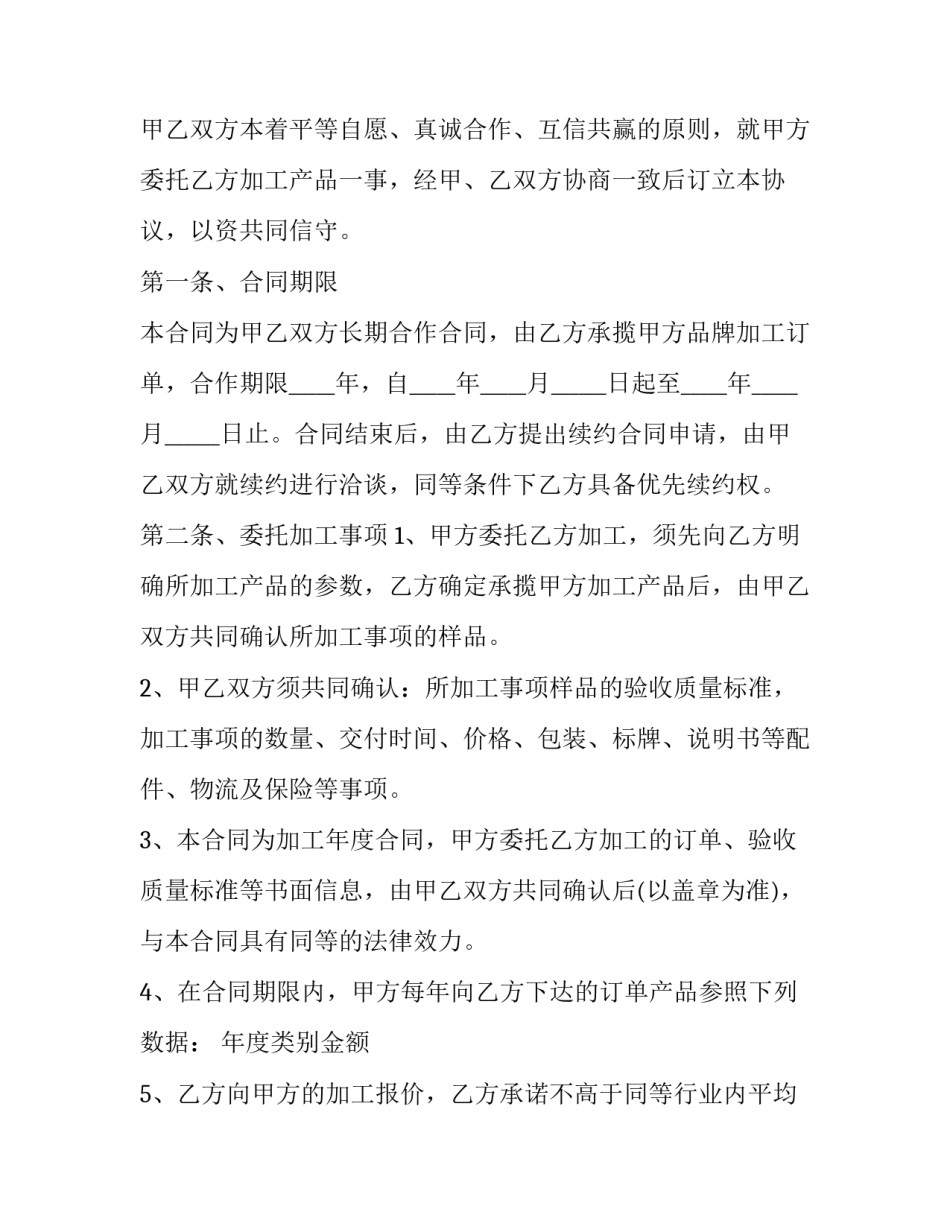 甲乙双方本着平等自愿、真诚合作、互信共赢的原则，就甲方委托乙方加工产品一事，经甲、乙双方协商一致后订立本协议，以资共同信守。

第一条、合同期限

本合同为甲乙双方长期合作合同，由乙方承揽甲方品牌加工订单，合作期限____年，自____年____月_____日起至____年____月_____日止。合同结束后，由乙方提出续约合同申请，由甲乙双方就续约进行洽谈，同等条件下乙方具备优先续约权。

第二条、委托加工事项 1、甲方委托乙方加工，须先向乙方明确所加工产品的参数，乙方确定承揽甲方加工产品后，由甲乙双方共同确认所加工事项的样品。

2、甲乙双方须共同确认：所加工事项样品的验收质量标准，加工事项的数量、交付时间、价格、包装、标牌、说明书等配件、物流及保险等事项。

3、本合同为加工年度合同，甲方委托乙方加工的订单、验收质量标准等书面信息，由甲乙双方共同确认后(以盖章为准)，与本合同具有同等的法律效力。

4、在合同期限内，甲方每年向乙方下达的订单产品参照下列数据： 年度类别金额

5、乙方向甲方的加工报价，乙方承诺不高于同等行业内平均